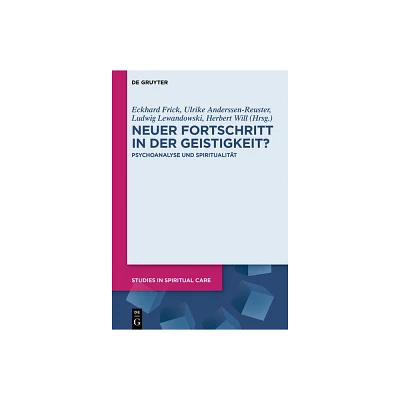 DE GRUYTER

Eckhard Frick, Ulrike Anderssen-Reuster, Ludwig Lewandowski, Herbert Will (Hrsg.)

NEUER FORTSCHRITT IN DER GEISTIGKEIT?

PSYCHOANALYSE UND SPIRITUALITÄT

STUDIES IN SPIRITUAL CARE

DE
G